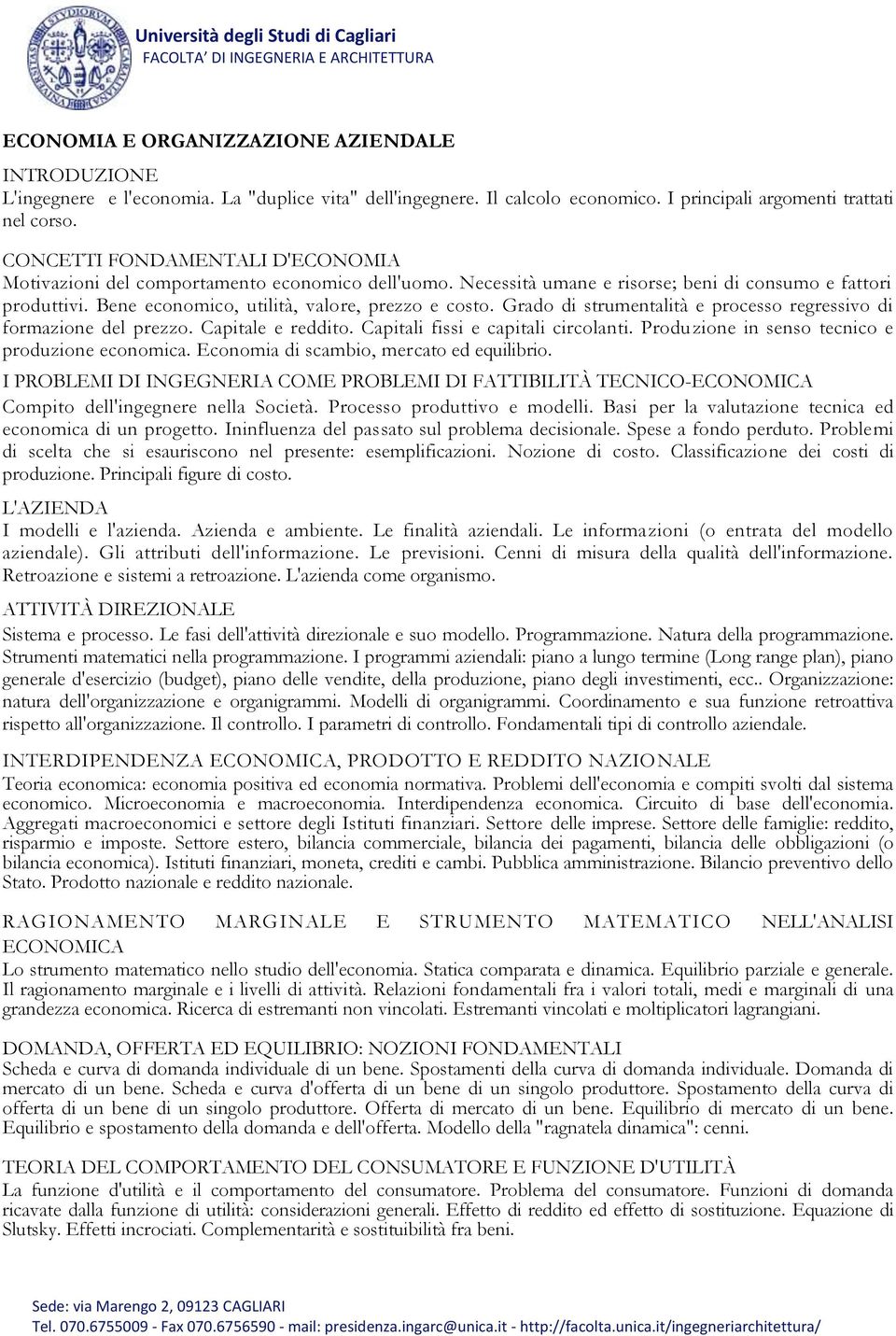 Università degli Studi di Cagliari
FACOLTA' DI INGEGNERIA E ARCHITETTURA

ECONOMIA E ORGANIZZAZIONE AZIENDALE

INTRODUZIONE
L'ingegnere e l'economia. La "duplice vita" dell'ingegnere. Il calcolo economico. I principali argomenti trattati nel corso.

CONCETTI FONDAMENTALI D'ECONOMIA
Motivazioni del comportamento economico dell'uomo. Necessità umane e risorse; beni di consumo e fattori produttivi. Bene economico, utilità, valore, prezzo e costo. Grado di strumentalità e processo regressivo di formazione del prezzo. Capitale e reddito. Capitali fissi e capitali circolanti. Produzione in senso tecnico e produzione economica. Economia di scambio, mercato ed equilibrio.

I PROBLEMI DI INGEGNERIA COME PROBLEMI DI FATTIBILITÀ TECNICO-ECONOMICA
Compito dell'ingegnere nella Società. Processo produttivo e modelli. Basi per la valutazione tecnica ed economica di un progetto. Ininfluenza del passato sul problema decisionale. Spese a fondo perduto. Problemi di scelta che si esauriscono nel presente: esemplificazioni. Nozione di costo. Classificazione dei costi di produzione. Principali figure di costo.

L'AZIENDA
I modelli e l'azienda. Azienda e ambiente. Le finalità aziendali. Le informazioni (o entrata del modello aziendale). Gli attributi dell'informazione. Le previsioni. Cenni di misura della qualità dell'informazione. Retroazione e sistemi a retroazione. L'azienda come organismo.

ATTIVITÀ DIREZIONALE
Sistema e processo. Le fasi dell'attività direzionale e suo modello. Programmazione. Natura della programmazione. Strumenti matematici nella programmazione. I programmi aziendali: piano a lungo termine (Long range plan), piano generale d'esercizio (budget), piano delle vendite, della produzione, piano degli investimenti, ecc.. Organizzazione: natura dell'organizzazione e organigrammi. Modelli di organigrammi. Coordinamento e sua funzione retroattiva rispetto all'organizzazione. Il controllo. I parametri di controllo. Fondamentali tipi di controllo aziendale.

INTERDIPENDENZA ECONOMICA, PRODOTTO E REDDITO NAZIONALE
Teoria economica: economia positiva ed economia normativa. Problemi dell'economia e compiti svolti dal sistema economico. Microeconomia e macroeconomia. Interdipendenza economica. Circuito di base dell'economia. Aggregati macroeconomici e settore degli Istituti finanziari. Settore delle imprese. Settore delle famiglie: reddito, risparmio e imposte. Settore estero, bilancia commerciale, bilancia dei pagamenti, bilancia delle obbligazioni (o bilancia economica). Istituti finanziari, moneta, crediti e cambi. Pubblica amministrazione. Bilancio preventivo dello Stato. Prodotto nazionale e reddito nazionale.

RAGIONAMENTO MARGINALE E STRUMENTO MATEMATICO NELL'ANALISI ECONOMICA
Lo strumento matematico nello studio dell'economia. Statica comparata e dinamica. Equilibrio parziale e generale. Il ragionamento marginale e i livelli di attività. Relazioni fondamentali fra i valori totali, medi e marginali di una grandezza economica. Ricerca di estremanti non vincolati. Estremanti vincolati e moltiplicatori lagrangiani.

DOMANDA, OFFERTA ED EQUILIBRIO: NOZIONI FONDAMENTALI
Scheda e curva di domanda individuale di un bene. Spostamenti della curva di domanda individuale. Domanda di mercato di un bene. Scheda e curva d'offerta di un bene di un singolo produttore. Spostamento della curva di offerta di un bene di un singolo produttore. Offerta di mercato di un bene. Equilibrio di mercato di un bene. Equilibrio e spostamento della domanda e dell'offerta. Modello della "ragnatela dinamica": cenni.

TEORIA DEL COMPORTAMENTO DEL CONSUMATORE E FUNZIONE D'UTILITÀ
La funzione d'utilità e il comportamento del consumatore. Problema del consumatore. Funzioni di domanda ricavate dalla funzione di utilità: considerazioni generali. Effetto di reddito ed effetto di sostituzione. Equazione di Slutsky. Effetti incrociati. Complementarità e sostituibilità fra beni.

Sede: via Marengo 2, 09123 CAGLIARI
Tel. 070.6755009 - Fax 070.6756590 - mail: presidenza.ingarc@unica.it - http://facolta.unica.it/ingegneriarchitettura/